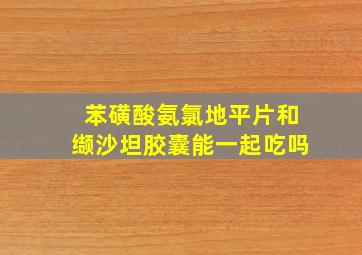 苯磺酸氨氯地平片和缬沙坦胶囊能一起吃吗